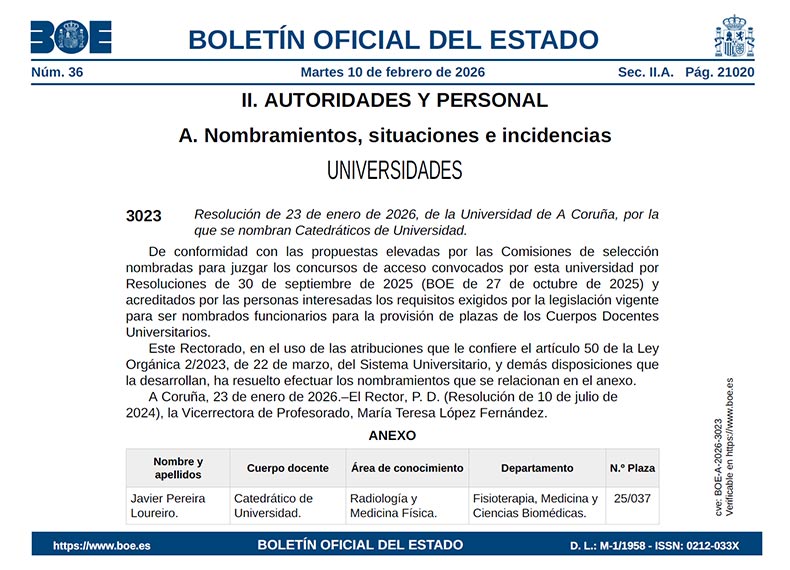 BOE

BOLETÍN OFICIAL DEL ESTADO

Núm. 36 Martes 10 de febrero de 2026 Sec. II.A. Pág. 21020

II. AUTORIDADES Y PERSONAL

A. Nombramientos, situaciones e incidencias

UNIVERSIDADES

3023 Resolución de 23 de enero de 2026, de la Universidad de A Coruña, por la que se nombran Catedráticos de Universidad.

De conformidad con las propuestas elevadas por las Comisiones de selección nombradas para juzgar los concursos de acceso convocados por esta universidad por Resoluciones de 30 de septiembre de 2025 (BOE de 27 de octubre de 2025) y acreditados por las personas interesadas los requisitos exigidos por la legislación vigente para ser nombrados funcionarios para la provisión de plazas de los Cuerpos Docentes Universitarios.

Este Rectorado, en el uso de las atribuciones que le confiere el artículo 50 de la Ley Orgánica 2/2023, de 22 de marzo, del Sistema Universitario, y demás disposiciones que la desarrollan, ha resuelto efectuar los nombramientos que se relacionan en el anexo.

A Coruña, 23 de enero de 2026.–El Rector, P. D. (Resolución de 10 de julio de 2024), la Vicerrectora de Profesorado, María Teresa López Fernández.

ANEXO

| Nombre y apellidos | Cuerpo docente | Área de conocimiento | Departamento | N.º Plaza |
|---|---|---|---|---|
| Javier Pereira Loureiro. | Catedrático de Universidad. | Radiología y Medicina Física. | Fisioterapia, Medicina y Ciencias Biomédicas. | 25/037 |

cve: BOE-A-2026-3023
Verificable en https://www.boe.es

https://www.boe.es BOLETÍN OFICIAL DEL ESTADO D. L.: M-1/1958 - ISSN: 0212-033X